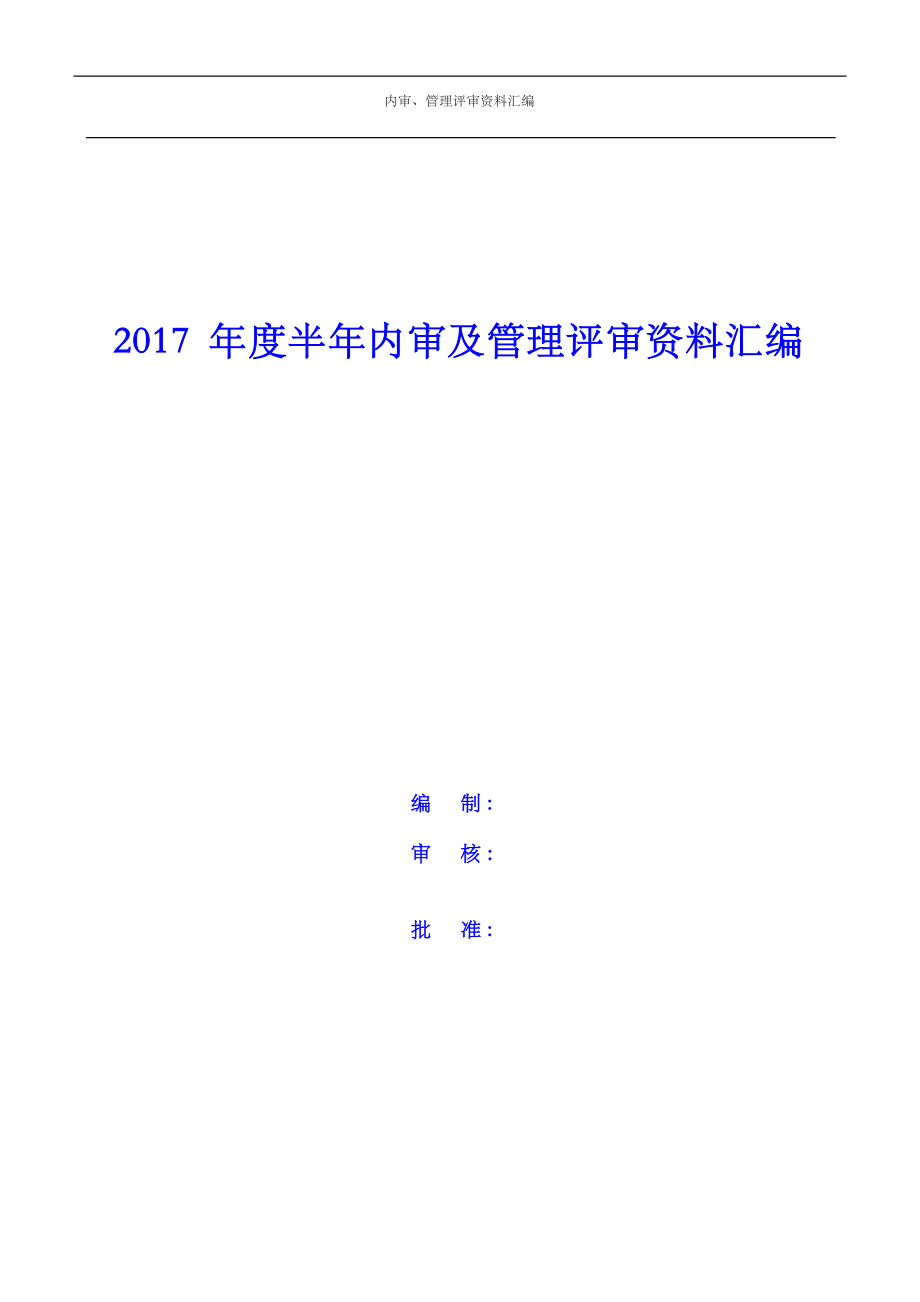 内审、管理评审资料汇编

2017 年度半年内审及管理评审资料汇编

编 制：

审 核：

批 准：